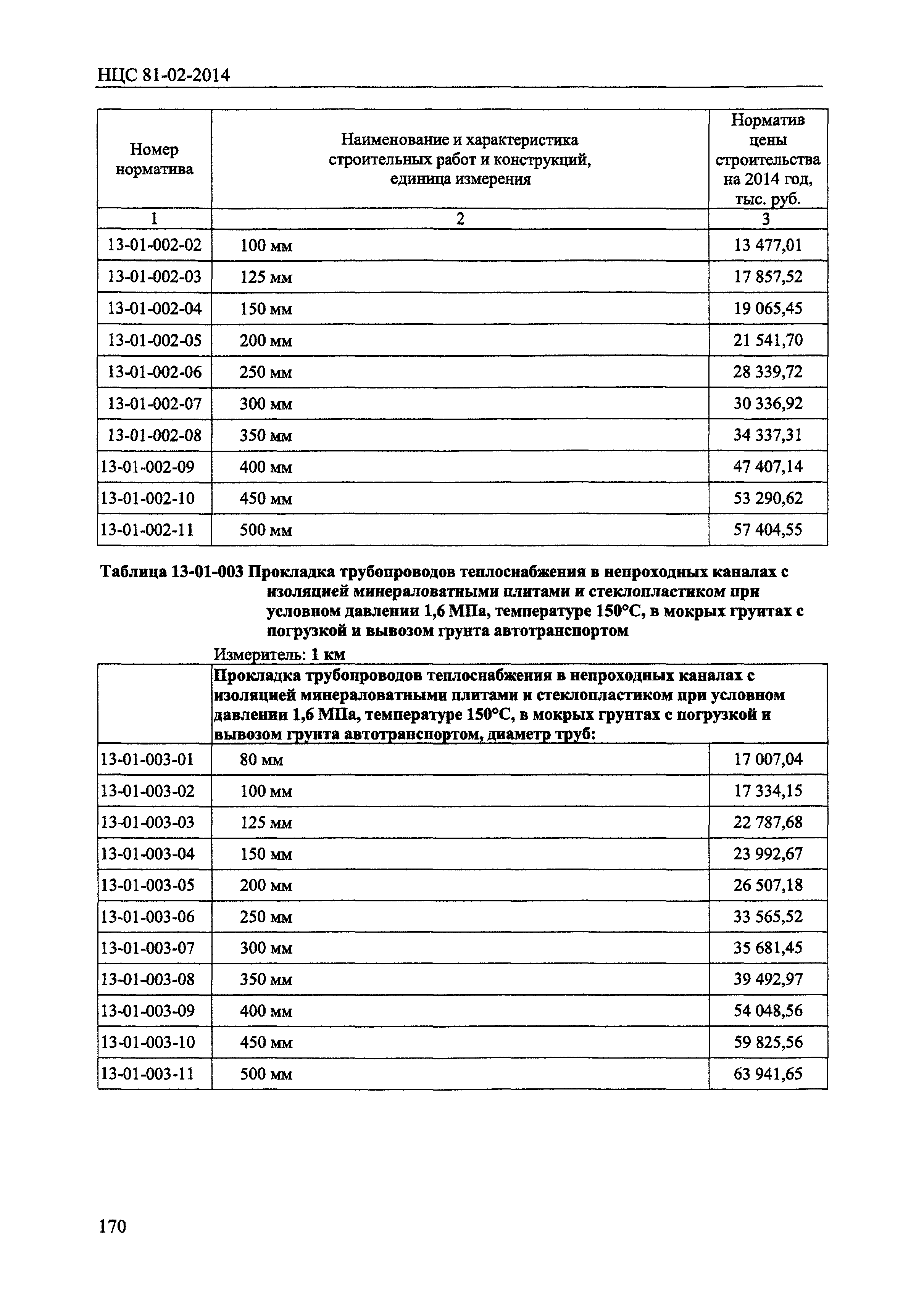 НЦС 81-02-2014

| Номер норматива | Наименование и характеристика строительных работ и конструкций, единица измерения | Норматив цены строительства на 2014 год, тыс. руб. |
|---|---|---|
| 1 | 2 | 3 |
| 13-01-002-02 | 100 мм | 13 477,01 |
| 13-01-002-03 | 125 мм | 17 857,52 |
| 13-01-002-04 | 150 мм | 19 065,45 |
| 13-01-002-05 | 200 мм | 21 541,70 |
| 13-01-002-06 | 250 мм | 28 339,72 |
| 13-01-002-07 | 300 мм | 30 336,92 |
| 13-01-002-08 | 350 мм | 34 337,31 |
| 13-01-002-09 | 400 мм | 47 407,14 |
| 13-01-002-10 | 450 мм | 53 290,62 |
| 13-01-002-11 | 500 мм | 57 404,55 |

Таблица 13-01-003 Прокладка трубопроводов теплоснабжения в непроходных каналах с изоляцией минераловатными плитами и стеклопластиком при условном давлении 1,6 МПа, температуре 150°С, в мокрых грунтах с погрузкой и вывозом грунта автотранспортом

Измеритель: 1 км

| | Прокладка трубопроводов теплоснабжения в непроходных каналах с изоляцией минераловатными плитами и стеклопластиком при условном давлении 1,6 МПа, температуре 150°С, в мокрых грунтах с погрузкой и вывозом грунта автотранспортом, диаметр труб: | |
|---|---|---|
| 13-01-003-01 | 80 мм | 17 007,04 |
| 13-01-003-02 | 100 мм | 17 334,15 |
| 13-01-003-03 | 125 мм | 22 787,68 |
| 13-01-003-04 | 150 мм | 23 992,67 |
| 13-01-003-05 | 200 мм | 26 507,18 |
| 13-01-003-06 | 250 мм | 33 565,52 |
| 13-01-003-07 | 300 мм | 35 681,45 |
| 13-01-003-08 | 350 мм | 39 492,97 |
| 13-01-003-09 | 400 мм | 54 048,56 |
| 13-01-003-10 | 450 мм | 59 825,56 |
| 13-01-003-11 | 500 мм | 63 941,65 |

170